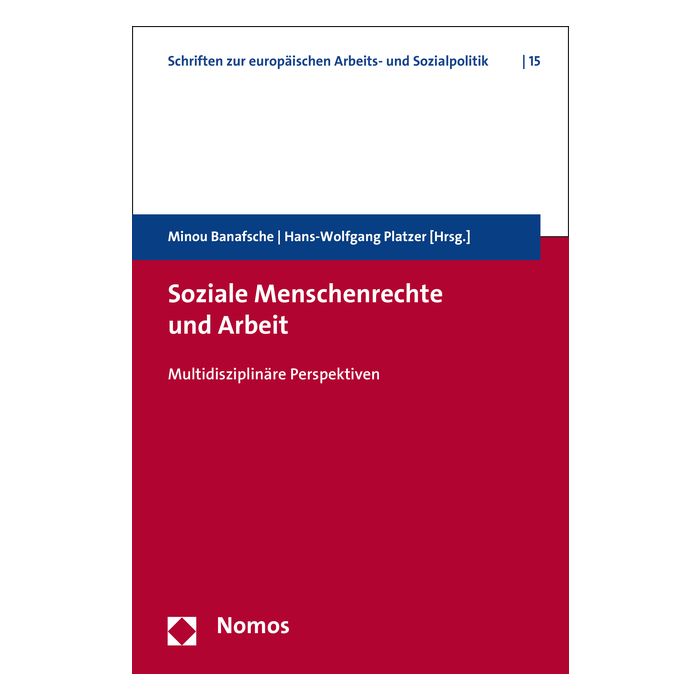 Schriften zur europäischen Arbeits- und Sozialpolitik | 15

Minou Banafsche | Hans-Wolfgang Platzer [Hrsg.]

Soziale Menschenrechte
und Arbeit

Multidisziplinäre Perspektiven

Nomos